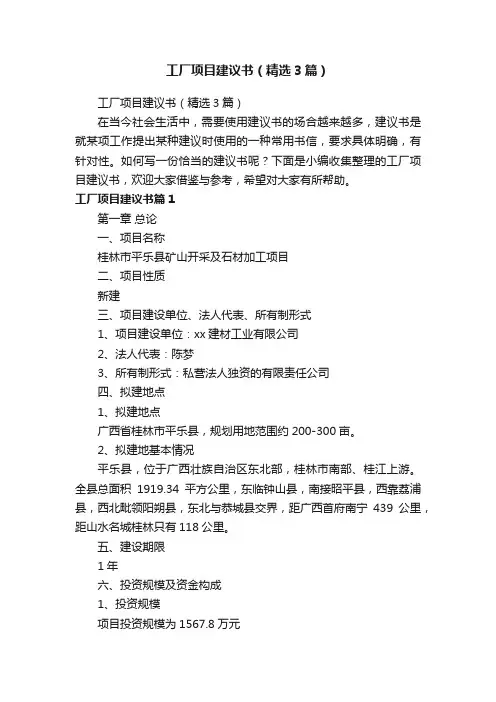 工厂项目建议书（精选3篇）

工厂项目建议书（精选3篇）

在当今社会生活中，需要使用建议书的场合越来越多，建议书是就某项工作提出某种建议时使用的一种常用书信，要求具体明确，有针对性。如何写一份恰当的建议书呢？下面是小编收集整理的工厂项目建议书，欢迎大家借鉴与参考，希望对大家有所帮助。

工厂项目建议书篇1

第一章 总论

一、项目名称

桂林市平乐县矿山开采及石材加工项目

二、项目性质

新建

三、项目建设单位、法人代表、所有制形式

1、项目建设单位：xx建材工业有限公司

2、法人代表：陈梦

3、所有制形式：私营法人独资的有限责任公司

四、拟建地点

1、拟建地点

广西省桂林市平乐县，规划用地范围约200-300亩。

2、拟建地基本情况

平乐县，位于广西壮族自治区东北部，桂林市南部、桂江上游。全县总面积 1919.34 平方公里，东临钟山县，南接昭平县，西靠荔浦县，西北毗领阳朔县，东北与恭城县交界，距广西首府南宁 439 公里，距山水名城桂林只有118公里。

五、建设期限

1年

六、投资规模及资金构成

1、投资规模

项目投资规模为1567.8万元